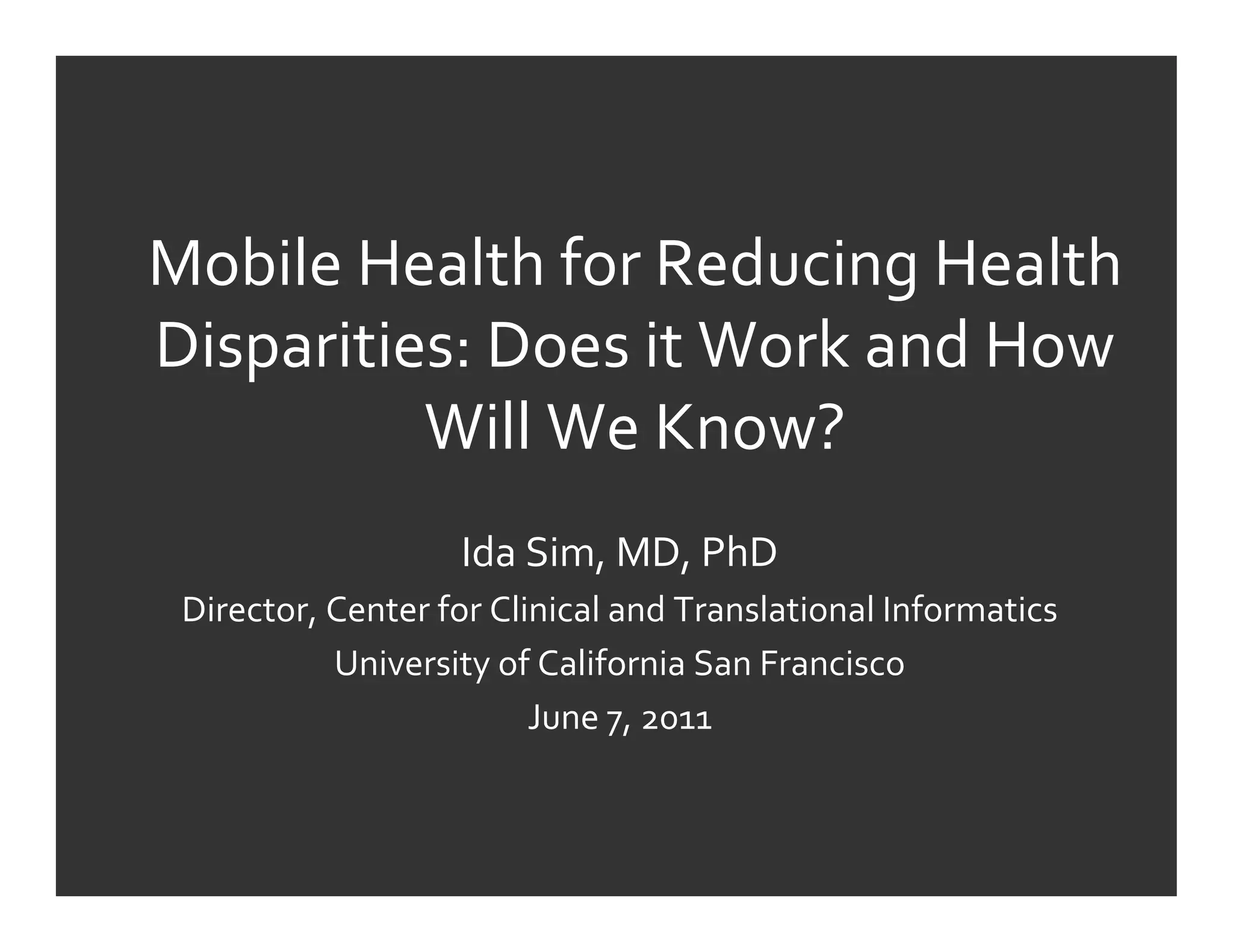 Mobile Health for Reducing Health Disparities: Does it Work and How Will We Know?

Ida Sim, MD, PhD

Director, Center for Clinical and Translational Informatics

University of California San Francisco

June 7, 2011